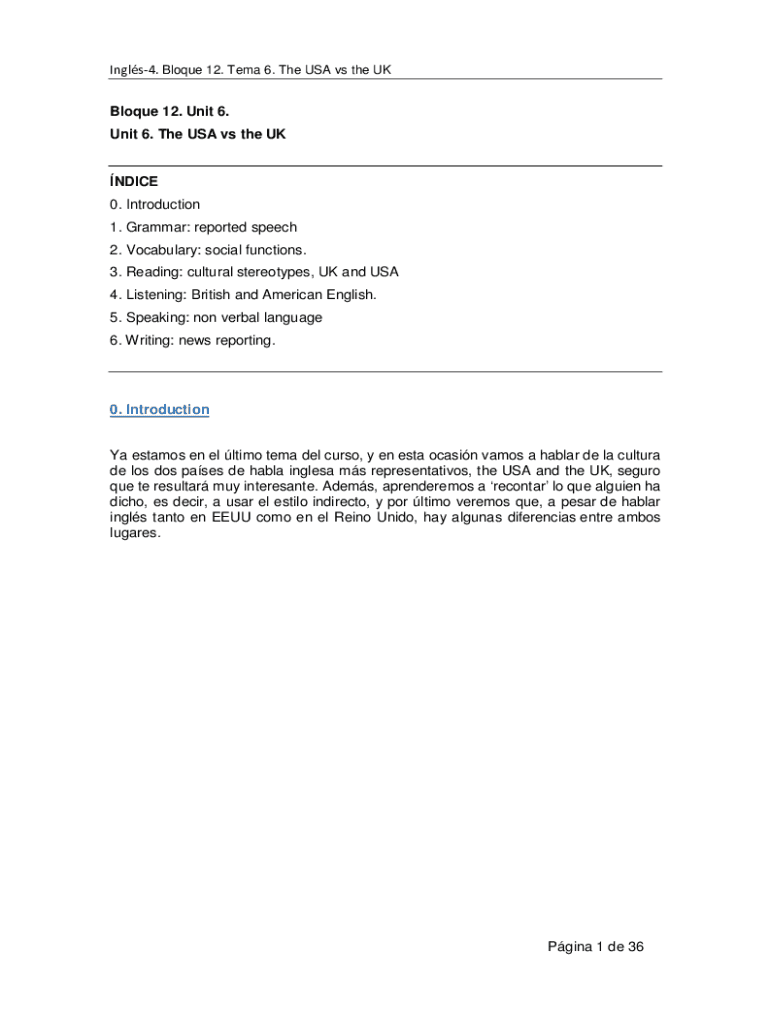 Inglés-4. Bloque 12. Tema 6. The USA vs the UK

Bloque 12. Unit 6.
Unit 6. The USA vs the UK

ÍNDICE
0. Introduction
1. Grammar: reported speech
2. Vocabulary: social functions.
3. Reading: cultural stereotypes, UK and USA
4. Listening: British and American English.
5. Speaking: non verbal language
6. Writing: news reporting.

0. Introduction

Ya estamos en el último tema del curso, y en esta ocasión vamos a hablar de la cultura de los dos países de habla inglesa más representativos, the USA and the UK, seguro que te resultará muy interesante. Además, aprenderemos a 'recontar' lo que alguien ha dicho, es decir, a usar el estilo indirecto, y por último veremos que, a pesar de hablar inglés tanto en EEUU como en el Reino Unido, hay algunas diferencias entre ambos lugares.

Página 1 de 36